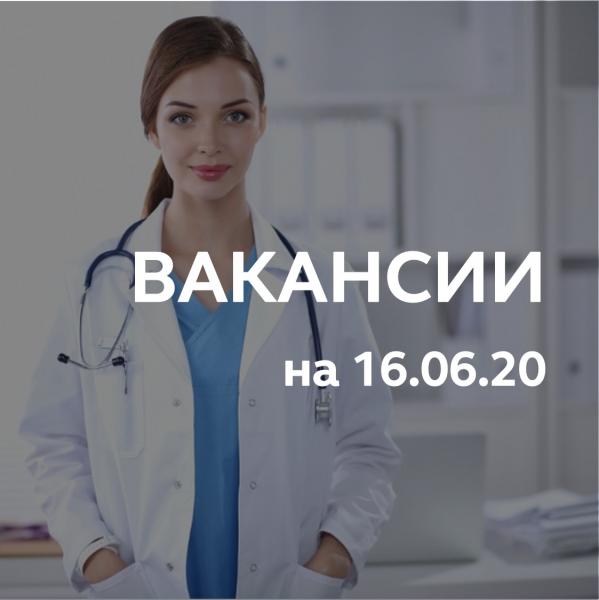 ВАКАНСИИ
на 16.06.20